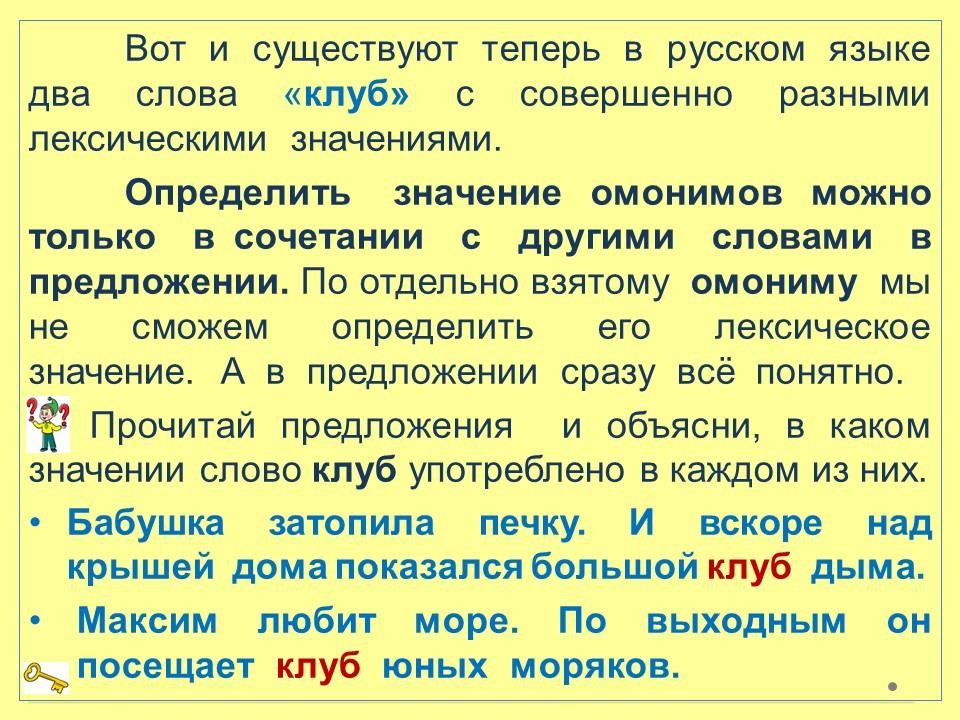 Вот и существуют теперь в русском языке два слова «клуб» с совершенно разными лексическими значениями.

Определить значение омонимов можно только в сочетании с другими словами в предложении. По отдельно взятому омониму мы не сможем определить его лексическое значение. А в предложении сразу всё понятно.

Прочитай предложения и объясни, в каком значении слово клуб употреблено в каждом из них.

• Бабушка затопила печку. И вскоре над крышей дома показался большой клуб дыма.

• Максим любит море. По выходным он посещает клуб юных моряков.